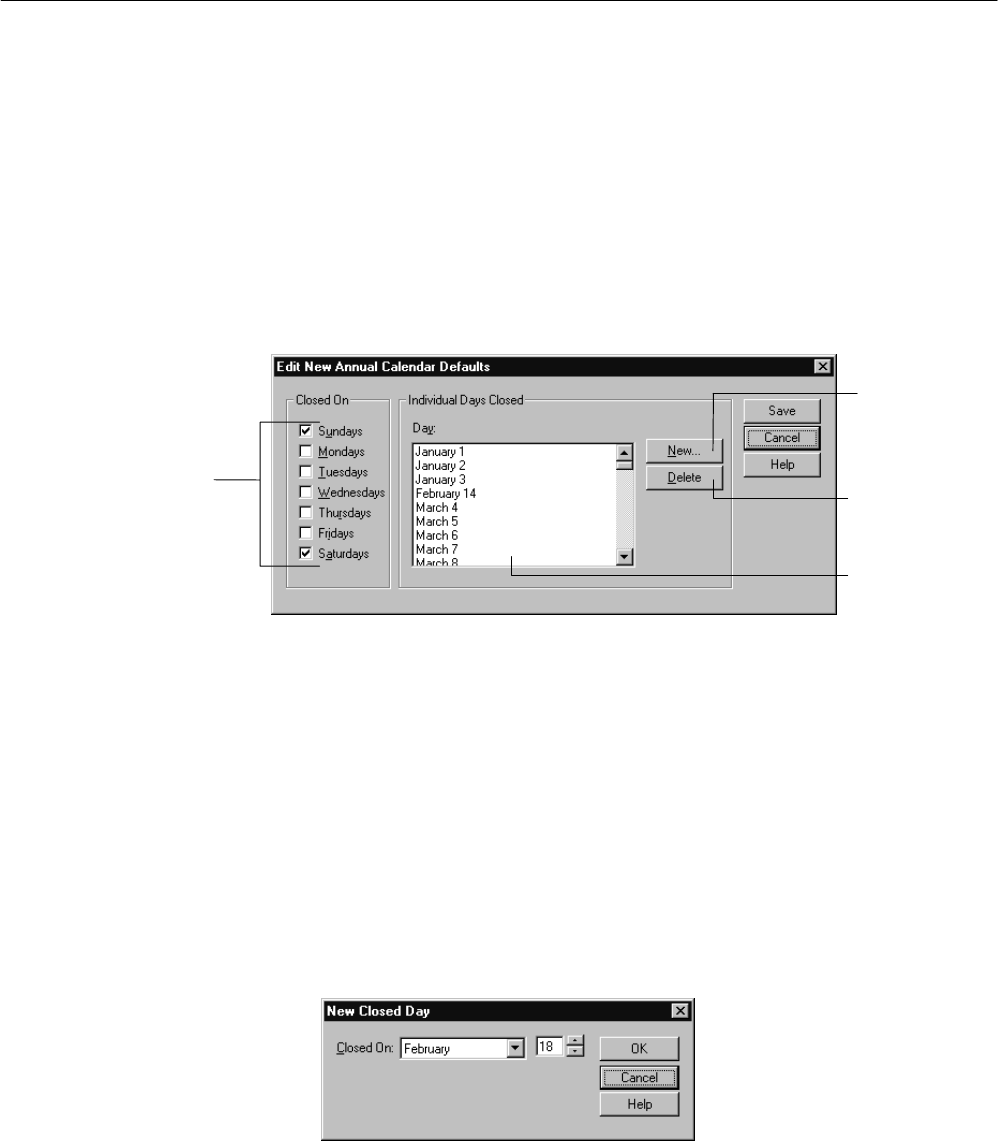 Edit New Annual Calendar Defaults

Closed On
Sundays
Mondays
Tuesdays
Wednesdays
Thursdays
Fridays
Saturdays

Individual Days Closed
Day:
January 1
January 2
January 3
February 14
March 4
March 5
March 6
March 7
March 8

New...
Delete

Save
Cancel
Help

New Closed Day

Closed On: February 18

OK
Cancel
Help